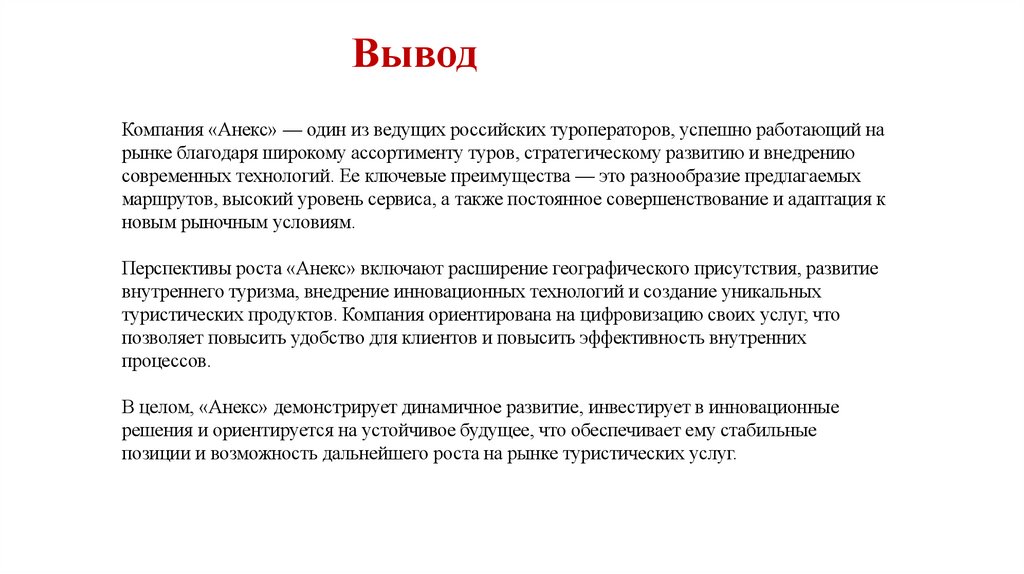 Вывод

Компания «Анекс» — один из ведущих российских туроператоров, успешно работающий на рынке благодаря широкому ассортименту туров, стратегическому развитию и внедрению современных технологий. Ее ключевые преимущества — это разнообразие предлагаемых маршрутов, высокий уровень сервиса, а также постоянное совершенствование и адаптация к новым рыночным условиям.

Перспективы роста «Анекс» включают расширение географического присутствия, развитие внутреннего туризма, внедрение инновационных технологий и создание уникальных туристических продуктов. Компания ориентирована на цифровизацию своих услуг, что позволяет повысить удобство для клиентов и повысить эффективность внутренних процессов.

В целом, «Анекс» демонстрирует динамичное развитие, инвестирует в инновационные решения и ориентируется на устойчивое будущее, что обеспечивает ему стабильные позиции и возможность дальнейшего роста на рынке туристических услуг.